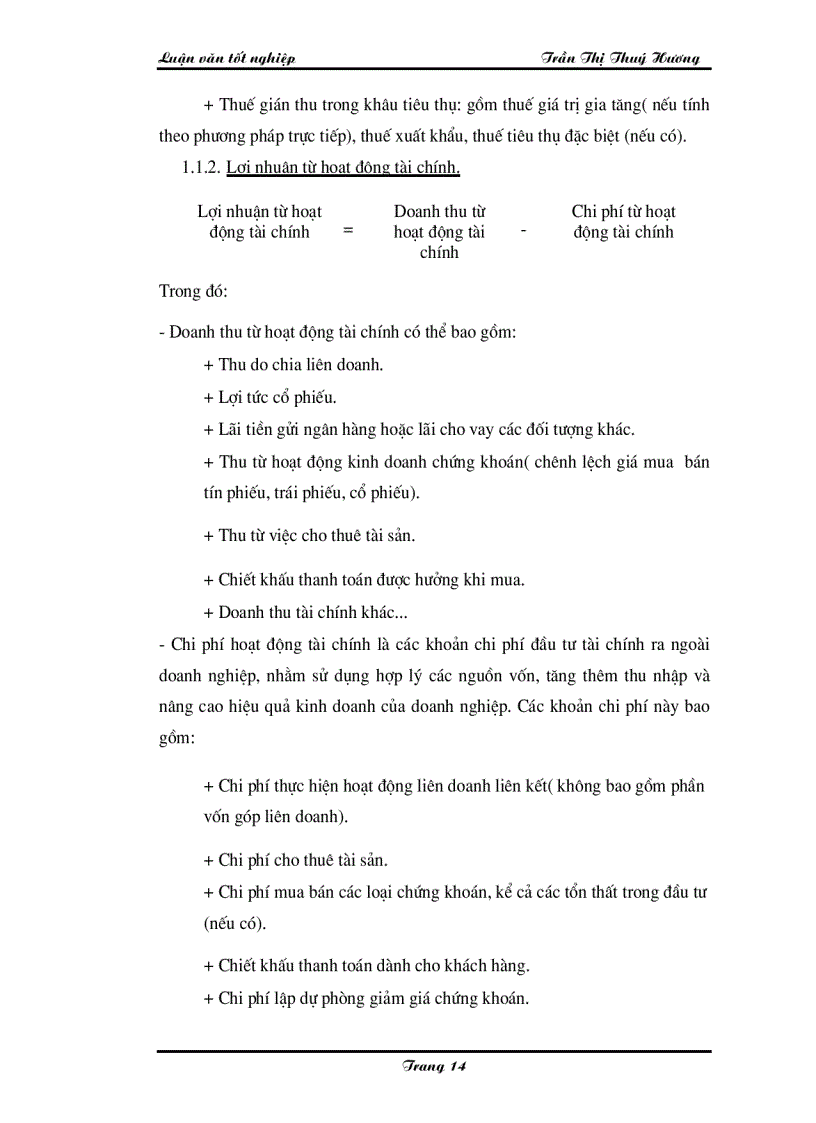 Luận văn tốt nghiệp Trần Thị Thuý Hương

+ Thuế gián thu trong khâu tiêu thụ: gồm thuế giá trị gia tăng( nếu tính theo phương pháp trực tiếp), thuế xuất khẩu, thuế tiêu thụ đặc biệt (nếu có).

1.1.2. Lợi nhuận từ hoạt động tài chính.

Lợi nhuận từ hoạt động tài chính = Doanh thu từ hoạt động tài chính - Chi phí từ hoạt động tài chính

Trong đó:

- Doanh thu từ hoạt động tài chính có thể bao gồm:

+ Thu do chia liên doanh.

+ Lợi tức cổ phiếu.

+ Lãi tiền gửi ngân hàng hoặc lãi cho vay các đối tượng khác.

+ Thu từ hoạt động kinh doanh chứng khoán( chênh lệch giá mua bán tín phiếu, trái phiếu, cổ phiếu).

+ Thu từ việc cho thuê tài sản.

+ Chiết khấu thanh toán được hưởng khi mua.

+ Doanh thu tài chính khác...

- Chi phí hoạt động tài chính là các khoản chi phí đầu tư tài chính ra ngoài doanh nghiệp, nhằm sử dụng hợp lý các nguồn vốn, tăng thêm thu nhập và nâng cao hiệu quả kinh doanh của doanh nghiệp. Các khoản chi phí này bao gồm:

+ Chi phí thực hiện hoạt động liên doanh liên kết( không bao gồm phần vốn góp liên doanh).

+ Chi phí cho thuê tài sản.

+ Chi phí mua bán các loại chứng khoán, kể cả các tổn thất trong đầu tư (nếu có).

+ Chiết khấu thanh toán dành cho khách hàng.

+ Chi phí lập dự phòng giảm giá chứng khoán.

Trang 14